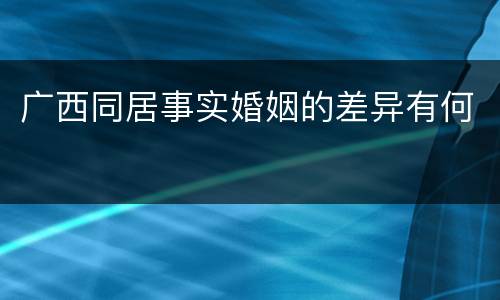 广西同居事实婚姻的差异有何